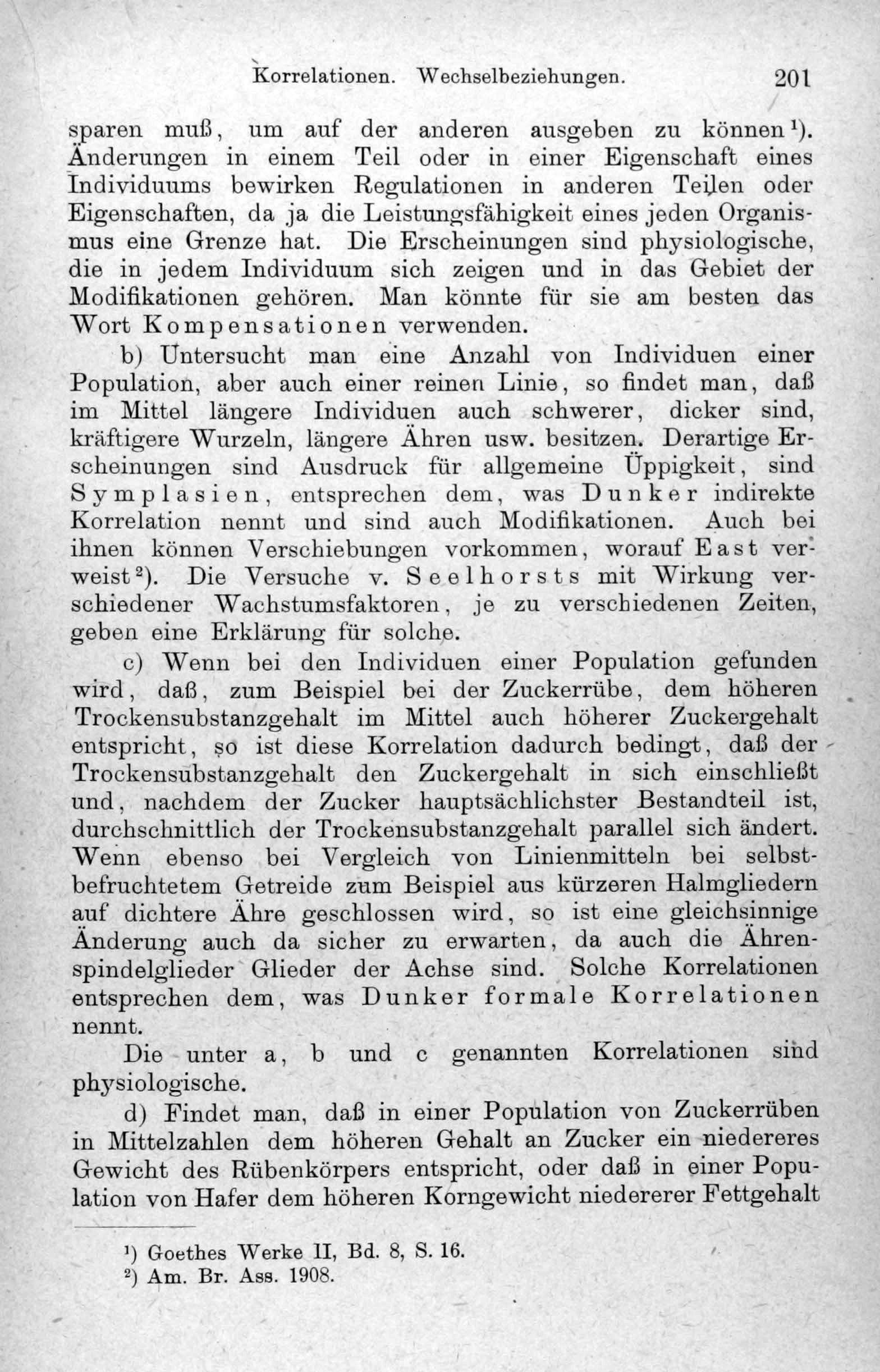 Korrelationen. Wechselbeziehungen. 201

sparen muß, um auf der anderen ausgeben zu können¹). Änderungen in einem Teil oder in einer Eigenschaft eines Individuums bewirken Regulationen in anderen Teilen oder Eigenschaften, da ja die Leistungsfähigkeit eines jeden Organismus eine Grenze hat. Die Erscheinungen sind physiologische, die in jedem Individuum sich zeigen und in das Gebiet der Modifikationen gehören. Man könnte für sie am besten das Wort Kompensationen verwenden.

b) Untersucht man eine Anzahl von Individuen einer Population, aber auch einer reinen Linie, so findet man, daß im Mittel längere Individuen auch schwerer, dicker sind, kräftigere Wurzeln, längere Ähren usw. besitzen. Derartige Erscheinungen sind Ausdruck für allgemeine Üppigkeit, sind Symplasien, entsprechen dem, was Dunker indirekte Korrelation nennt und sind auch Modifikationen. Auch bei ihnen können Verschiebungen vorkommen, worauf East verweist²). Die Versuche v. Seelhorsts mit Wirkung verschiedener Wachstumsfaktoren, je zu verschiedenen Zeiten, geben eine Erklärung für solche.

c) Wenn bei den Individuen einer Population gefunden wird, daß, zum Beispiel bei der Zuckerrübe, dem höheren Trockensubstanzgehalt im Mittel auch höherer Zuckergehalt entspricht, so ist diese Korrelation dadurch bedingt, daß der Trockensubstanzgehalt den Zuckergehalt in sich einschließt und, nachdem der Zucker hauptsächlichster Bestandteil ist, durchschnittlich der Trockensubstanzgehalt parallel sich ändert. Wenn ebenso bei Vergleich von Linienmitteln bei selbstbefruchtetem Getreide zum Beispiel aus kürzeren Halmgliedern auf dichtere Ähre geschlossen wird, so ist eine gleichsinnige Änderung auch da sicher zu erwarten, da auch die Ährenspindelglieder Glieder der Achse sind. Solche Korrelationen entsprechen dem, was Dunker formale Korrelationen nennt.

Die unter a, b und c genannten Korrelationen sind physiologische.

d) Findet man, daß in einer Population von Zuckerrüben in Mittelzahlen dem höheren Gehalt an Zucker ein niedereres Gewicht des Rübenkörpers entspricht, oder daß in einer Population von Hafer dem höheren Korngewicht niedererer Fettgehalt

¹) Goethes Werke II, Bd. 8, S. 16.
²) Am. Br. Ass. 1908.